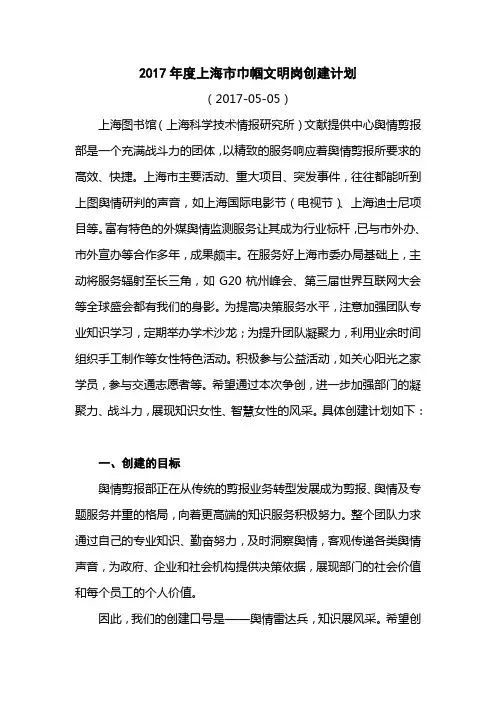 2017 年度上海市巾帼文明岗创建计划

（2017-05-05）

上海图书馆（上海科学技术情报研究所）文献提供中心舆情剪报部是一个充满战斗力的团体，以精致的服务响应着舆情剪报所要求的高效、快捷。上海市主要活动、重大项目、突发事件，往往都能听到上图舆情研判的声音，如上海国际电影节（电视节）、上海迪士尼项目等。富有特色的外媒舆情监测服务让其成为行业标杆，已与市外办、市外宣办等合作多年，成果颇丰。在服务好上海市委办局基础上，主动将服务辐射至长三角，如 G20 杭州峰会、第三届世界互联网大会等全球盛会都有我们的身影。为提高决策服务水平，注意加强团队专业知识学习，定期举办学术沙龙；为提升团队凝聚力，利用业余时间组织手工制作等女性特色活动。积极参与公益活动，如关心阳光之家学员，参与交通志愿者等。希望通过本次争创，进一步加强部门的凝聚力、战斗力，展现知识女性、智慧女性的风采。具体创建计划如下：

一、创建的目标

舆情剪报部正在从传统的剪报业务转型发展成为剪报、舆情及专题服务并重的格局，向着更高端的知识服务积极努力。整个团队力求通过自己的专业知识、勤奋努力，及时洞察舆情，客观传递各类舆情声音，为政府、企业和社会机构提供决策依据，展现部门的社会价值和每个员工的个人价值。

因此，我们的创建口号是——舆情雷达兵，知识展风采。希望创